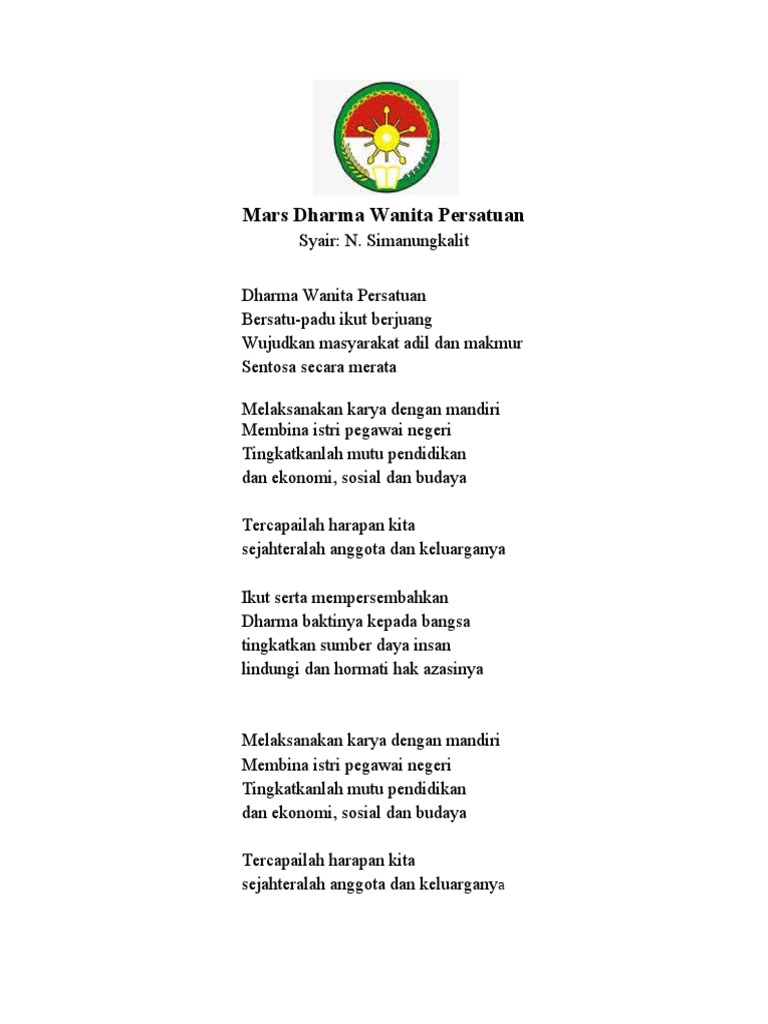 Mars Dharma Wanita Persatuan

Syair: N. Simanungkalit

Dharma Wanita Persatuan
Bersatu-padu ikut berjuang
Wujudkan masyarakat adil dan makmur
Sentosa secara merata

Melaksanakan karya dengan mandiri
Membina istri pegawai negeri
Tingkatkanlah mutu pendidikan
dan ekonomi, sosial dan budaya

Tercapailah harapan kita
sejahteralah anggota dan keluarganya

Ikut serta mempersembahkan
Dharma baktinya kepada bangsa
tingkatkan sumber daya insan
lindungi dan hormati hak azasinya

Melaksanakan karya dengan mandiri
Membina istri pegawai negeri
Tingkatkanlah mutu pendidikan
dan ekonomi, sosial dan budaya

Tercapailah harapan kita
sejahteralah anggota dan keluarganya